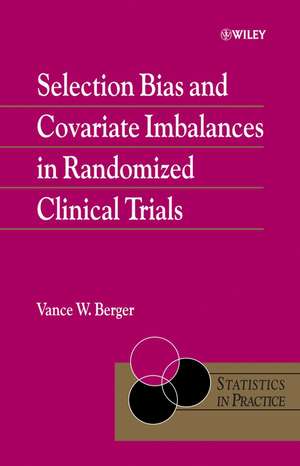 WILEY

Selection Bias and Covariate Imbalances in Randomized Clinical Trials

Vance W. Berger

STATISTICS IN PRACTICE